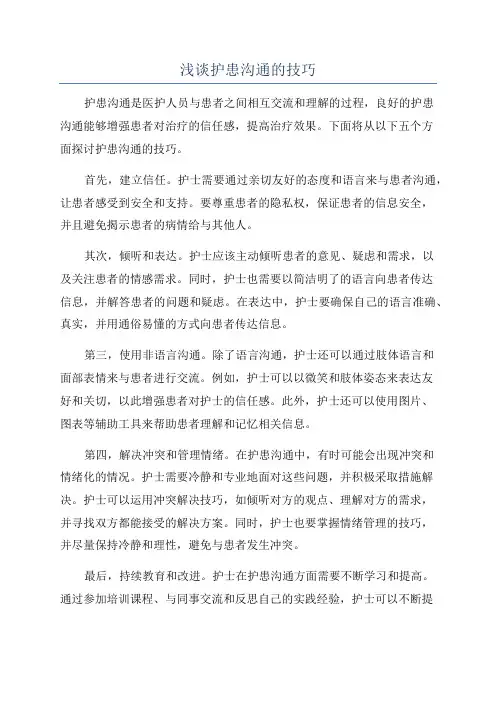 浅谈护患沟通的技巧

护患沟通是医护人员与患者之间相互交流和理解的过程，良好的护患沟通能够增强患者对治疗的信任感，提高治疗效果。下面将从以下五个方面探讨护患沟通的技巧。

首先，建立信任。护士需要通过亲切友好的态度和语言来与患者沟通，让患者感受到安全和支持。要尊重患者的隐私权，保证患者的信息安全，并且避免揭示患者的病情给与其他人。

其次，倾听和表达。护士应该主动倾听患者的意见、疑虑和需求，以及关注患者的情感需求。同时，护士也需要以简洁明了的语言向患者传达信息，并解答患者的问题和疑虑。在表达中，护士要确保自己的语言准确、真实，并用通俗易懂的方式向患者传达信息。

第三，使用非语言沟通。除了语言沟通，护士还可以通过肢体语言和面部表情来与患者进行交流。例如，护士可以以微笑和肢体姿态来表达友好和关切，以此增强患者对护士的信任感。此外，护士还可以使用图片、图表等辅助工具来帮助患者理解和记忆相关信息。

第四，解决冲突和管理情绪。在护患沟通中，有时可能会出现冲突和情绪化的情况。护士需要冷静和专业地面对这些问题，并积极采取措施解决。护士可以运用冲突解决技巧，如倾听对方的观点、理解对方的需求，并寻找双方都能接受的解决方案。同时，护士也要掌握情绪管理的技巧，并尽量保持冷静和理性，避免与患者发生冲突。

最后，持续教育和改进。护士在护患沟通方面需要不断学习和提高。通过参加培训课程、与同事交流和反思自己的实践经验，护士可以不断提